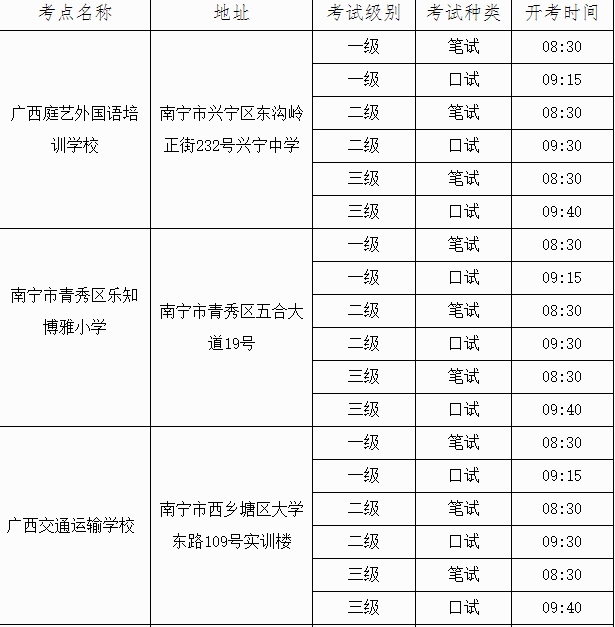 | 考点名称 | 地址 | 考试级别 | 考试种类 | 开考时间 |
|---|---|---|---|---|
| 广西庭艺外国语培训学校 | 南宁市兴宁区东沟岭正街232号兴宁中学 | 一级 | 笔试 | 08:30 |
| | | 一级 | 口试 | 09:15 |
| | | 二级 | 笔试 | 08:30 |
| | | 二级 | 口试 | 09:30 |
| | | 三级 | 笔试 | 08:30 |
| | | 三级 | 口试 | 09:40 |
| 南宁市青秀区乐知博雅小学 | 南宁市青秀区五合大道19号 | 一级 | 笔试 | 08:30 |
| | | 一级 | 口试 | 09:15 |
| | | 二级 | 笔试 | 08:30 |
| | | 二级 | 口试 | 09:30 |
| | | 三级 | 笔试 | 08:30 |
| | | 三级 | 口试 | 09:40 |
| 广西交通运输学校 | 南宁市西乡塘区大学东路109号实训楼 | 一级 | 笔试 | 08:30 |
| | | 一级 | 口试 | 09:15 |
| | | 二级 | 笔试 | 08:30 |
| | | 二级 | 口试 | 09:30 |
| | | 三级 | 笔试 | 08:30 |
| | | 三级 | 口试 | 09:40 |